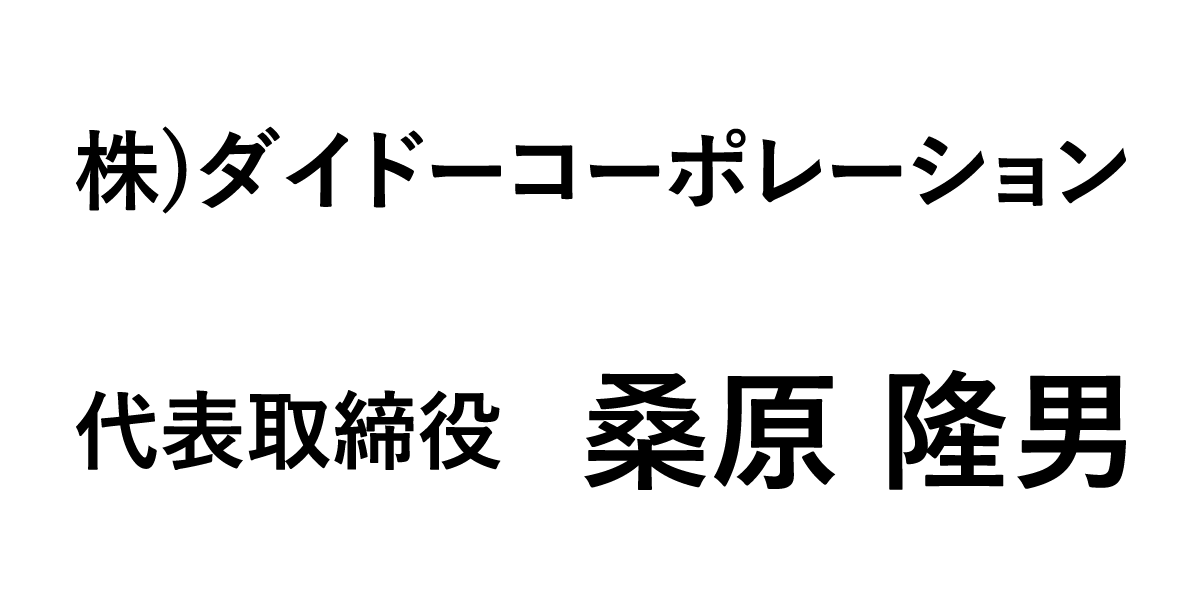 株)ダイドーコーポレーション

代表取締役　桑原 隆男